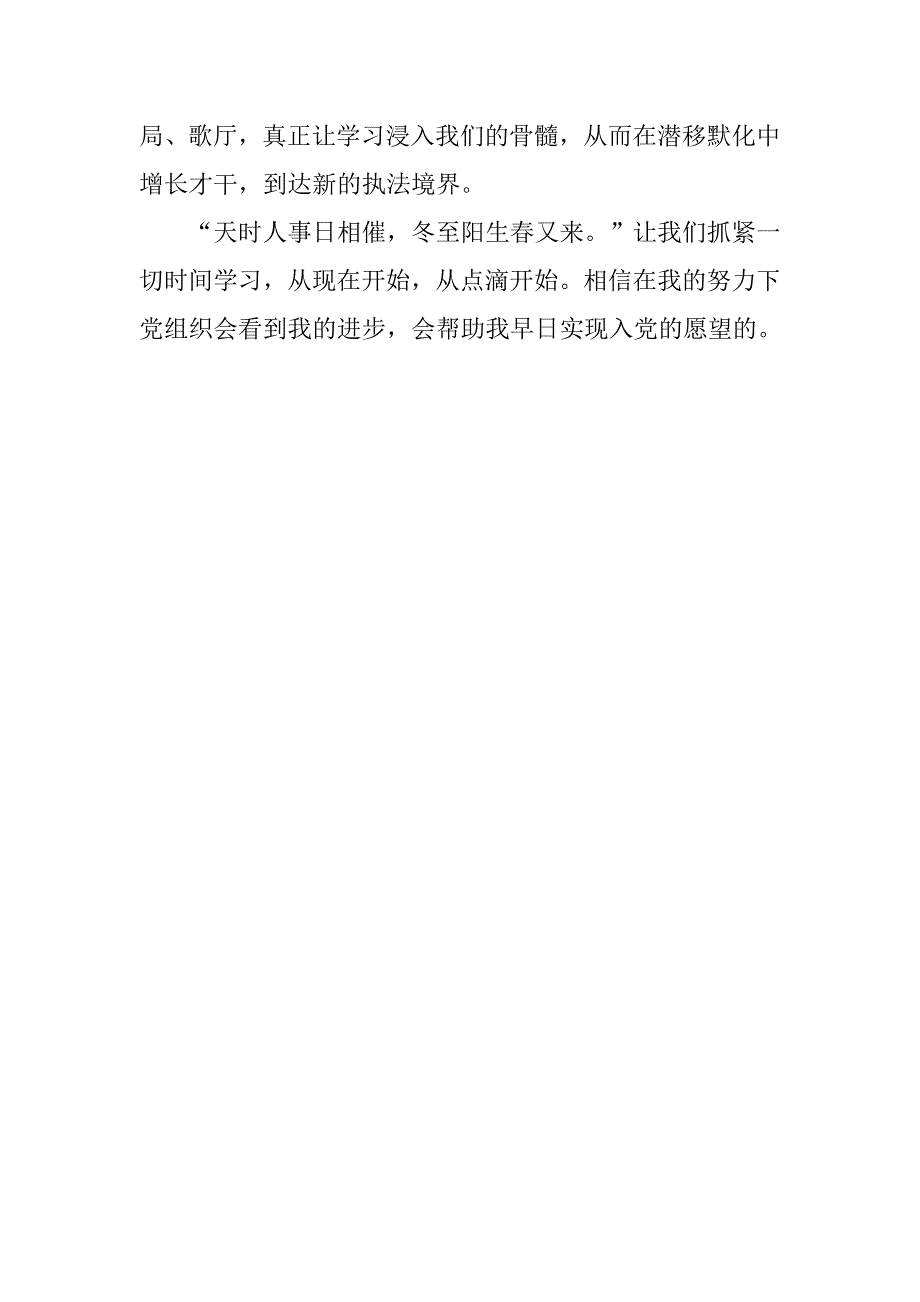 局、歌厅，真正让学习浸入我们的骨髓，从而在潜移默化中增长才干，到达新的执法境界。

“天时人事日相催，冬至阳生春又来。”让我们抓紧一切时间学习，从现在开始，从点滴开始。相信在我的努力下党组织会看到我的进步，会帮助我早日实现入党的愿望的。